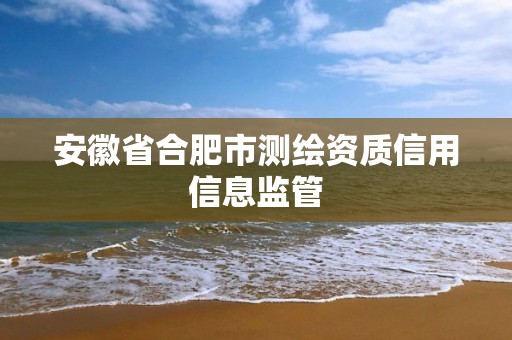 安徽省合肥市测绘资质信用信息监管